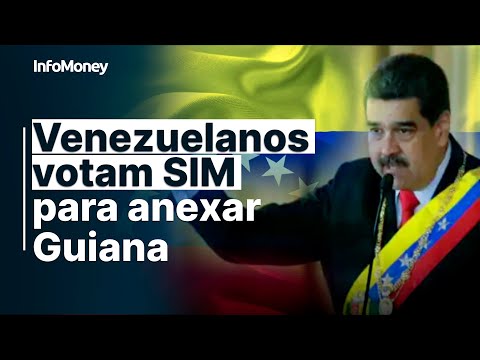 InfoMoney

Venezuelanos votam SIM para anexar Guiana